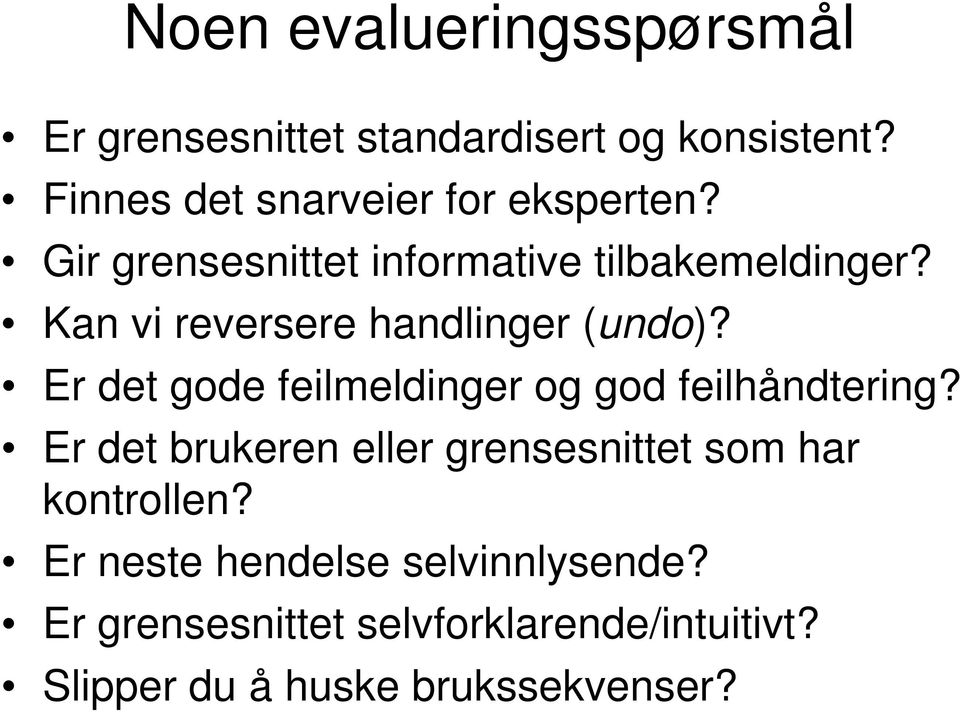 Noen evalueringsspørsmål

• Er grensesnittet standardisert og konsistent?
• Finnes det snarveier for eksperten?
• Gir grensesnittet informative tilbakemeldinger?
• Kan vi reversere handlinger (undo)?
• Er det gode feilmeldinger og god feilhåndtering?
• Er det brukeren eller grensesnittet som har kontrollen?
• Er neste hendelse selvinnlysende?
• Er grensesnittet selvforklarende/intuitivt?
• Slipper du å huske brukssekvenser?